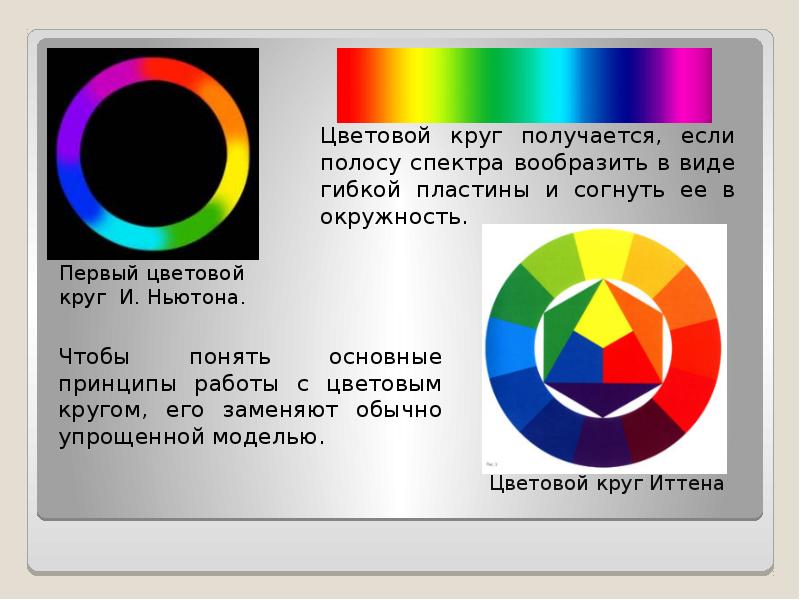 Цветовой круг получается, если полосу спектра вообразить в виде гибкой пластины и согнуть ее в окружность.

Первый цветовой круг И. Ньютона.

Чтобы понять основные принципы работы с цветовым кругом, его заменяют обычно упрощенной моделью.

Цветовой круг Иттена